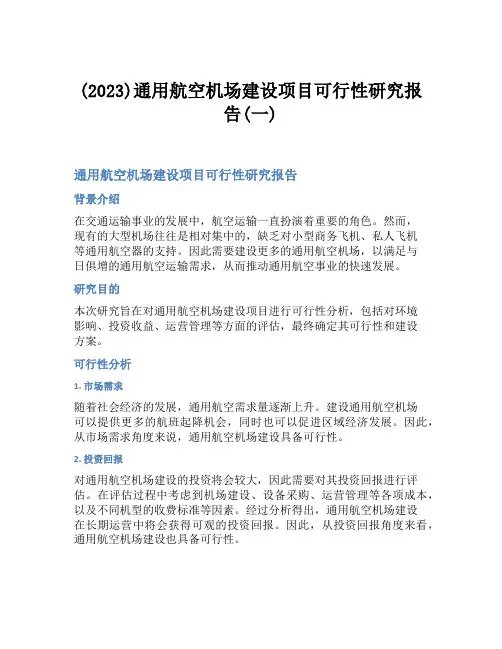 (2023)通用航空机场建设项目可行性研究报告(一)

通用航空机场建设项目可行性研究报告

背景介绍

在交通运输事业的发展中，航空运输一直扮演着重要的角色。然而，现有的大型机场往往是相对集中的，缺乏对小型商务飞机、私人飞机等通用航空器的支持。因此需要建设更多的通用航空机场，以满足与日俱增的通用航空运输需求，从而推动通用航空事业的快速发展。

研究目的

本次研究旨在对通用航空机场建设项目进行可行性分析，包括对环境影响、投资收益、运营管理等方面的评估，最终确定其可行性和建设方案。

可行性分析

1. 市场需求

随着社会经济的发展，通用航空需求量逐渐上升。建设通用航空机场可以提供更多的航班起降机会，同时也可以促进区域经济发展。因此，从市场需求角度来说，通用航空机场建设具备可行性。

2. 投资回报

对通用航空机场建设的投资将会较大，因此需要对其投资回报进行评估。在评估过程中考虑到机场建设、设备采购、运营管理等各项成本，以及不同机型的收费标准等因素。经过分析得出，通用航空机场建设在长期运营中将会获得可观的投资回报。因此，从投资回报角度来看，通用航空机场建设也具备可行性。